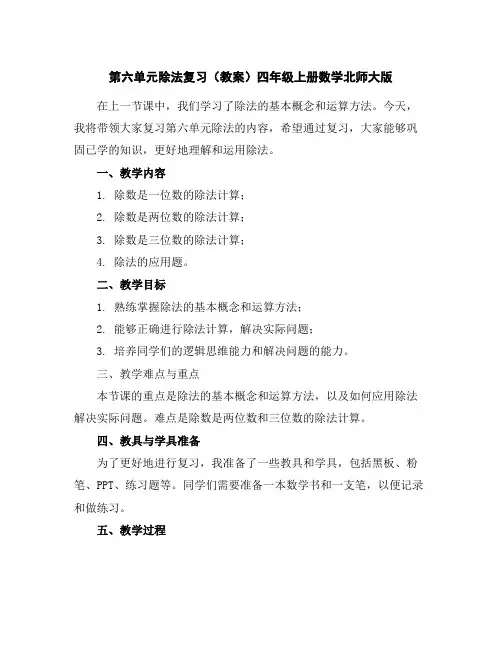 第六单元除法复习（教案）四年级上册数学北师大版

在上一节课中，我们学习了除法的基本概念和运算方法。今天，我将带领大家复习第六单元除法的内容，希望通过复习，大家能够巩固已学的知识，更好地理解和运用除法。

一、教学内容

1. 除数是一位数的除法计算；

2. 除数是两位数的除法计算；

3. 除数是三位数的除法计算；

4. 除法的应用题。

二、教学目标

1. 熟练掌握除法的基本概念和运算方法；

2. 能够正确进行除法计算，解决实际问题；

3. 培养同学们的逻辑思维能力和解决问题的能力。

三、教学难点与重点

本节课的重点是除法的基本概念和运算方法，以及如何应用除法解决实际问题。难点是除数是两位数和三位数的除法计算。

四、教具与学具准备

为了更好地进行复习，我准备了一些教具和学具，包括黑板、粉笔、PPT、练习题等。同学们需要准备一本数学书和一支笔，以便记录和做练习。

五、教学过程